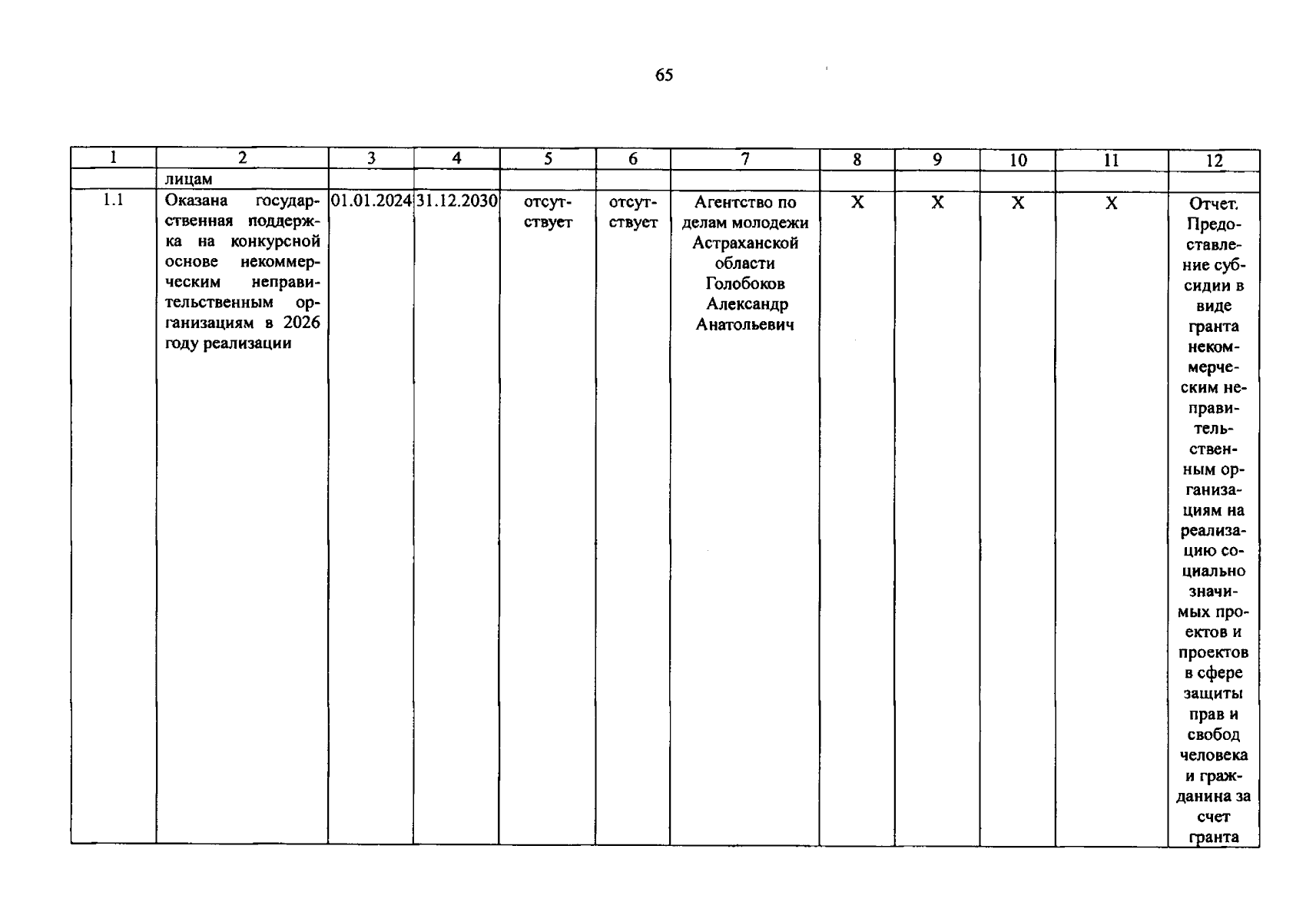 65

| 1 | 2 | 3 | 4 | 5 | 6 | 7 | 8 | 9 | 10 | 11 | 12 |
|---|---|---|---|---|---|---|---|---|---|---|---|
| | лицам | | | | | | | | | | |
| 1.1 | Оказана государственная поддержка на конкурсной основе некоммерческим неправительственным организациям в 2026 году реализации | 01.01.2024 | 31.12.2030 | отсутствует | отсутствует | Агентство по делам молодежи Астраханской области Голобоков Александр Анатольевич | X | X | X | X | Отчет. Предоставление субсидии в виде гранта некоммерческим неправительственным организациям на реализацию социально значимых проектов и проектов в сфере защиты прав и свобод человека и гражданина за счет гранта |